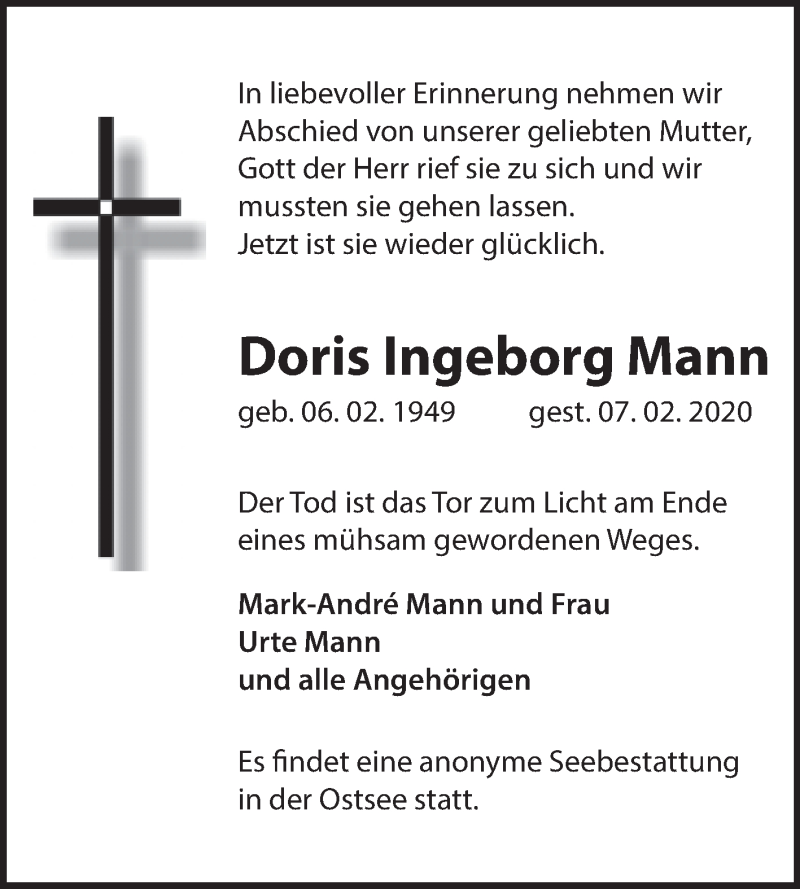 In liebevoller Erinnerung nehmen wir Abschied von unserer geliebten Mutter, Gott der Herr rief sie zu sich und wir mussten sie gehen lassen.
Jetzt ist sie wieder glücklich.

Doris Ingeborg Mann

geb. 06. 02. 1949 gest. 07. 02. 2020

Der Tod ist das Tor zum Licht am Ende eines mühsam gewordenen Weges.

Mark-André Mann und Frau
Urte Mann
und alle Angehörigen

Es findet eine anonyme Seebestattung in der Ostsee statt.